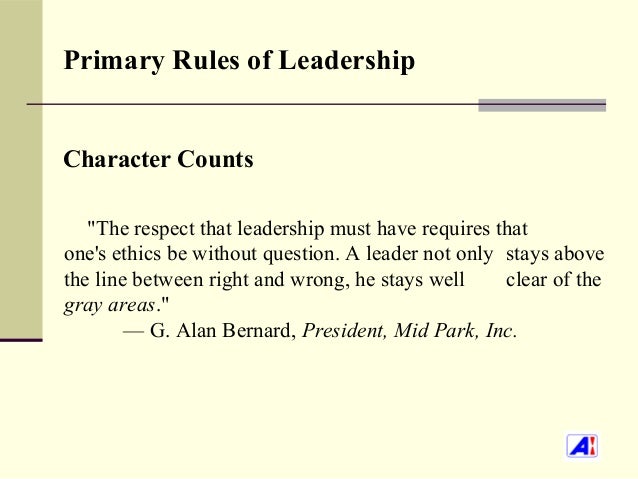 Primary Rules of Leadership

Character Counts

"The respect that leadership must have requires that one's ethics be without question. A leader not only stays above the line between right and wrong, he stays well clear of the gray areas."

— G. Alan Bernard, President, Mid Park, Inc.